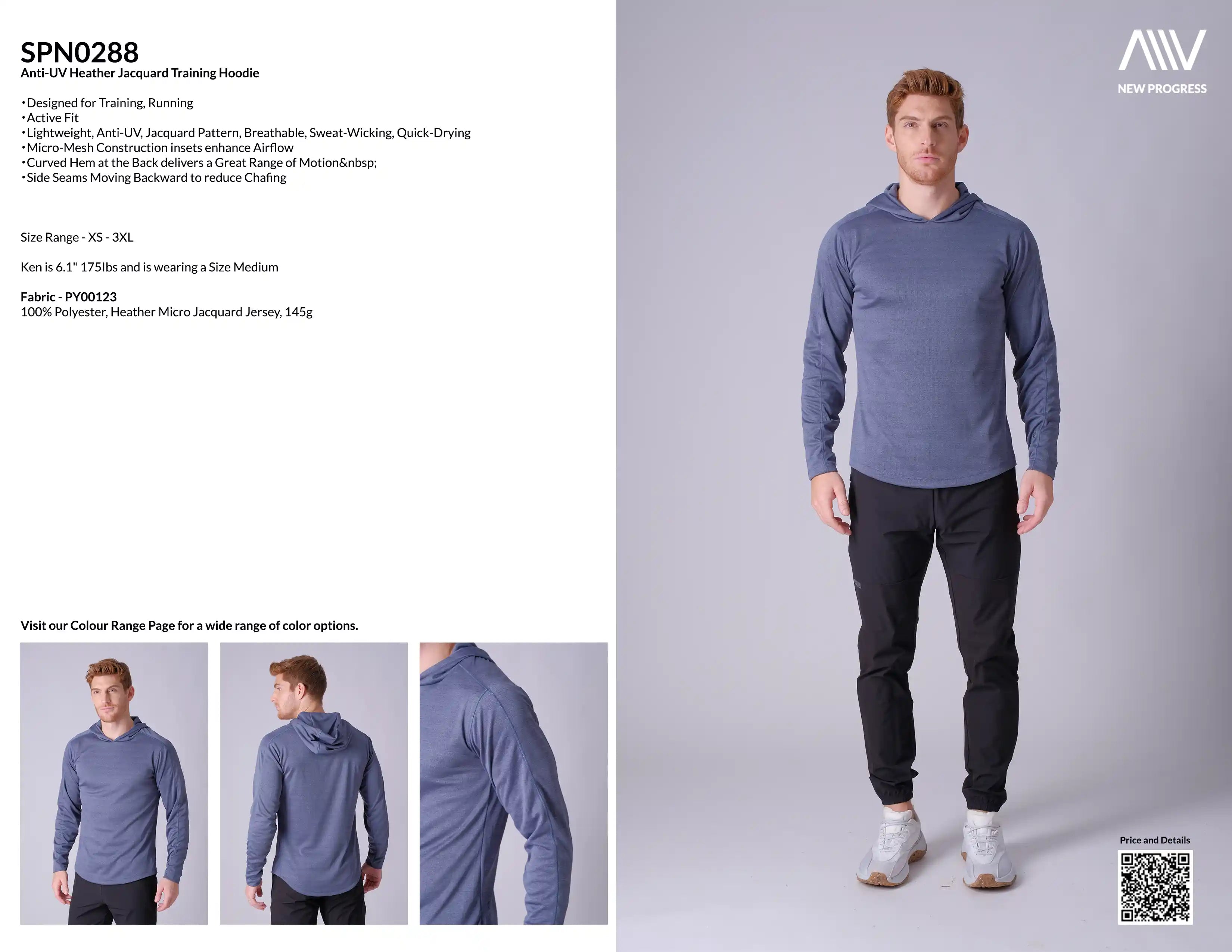 SPN0288
Anti-UV Heather Jacquard Training Hoodie

• Designed for Training, Running
• Active Fit
• Lightweight, Anti-UV, Jacquard Pattern, Breathable, Sweat-Wicking, Quick-Drying
• Micro-Mesh Construction insets enhance Airflow
• Curved Hem at the Back delivers a Great Range of Motion&nbsp;
• Side Seams Moving Backward to reduce Chafing

Size Range - XS - 3XL

Ken is 6.1" 175Ibs and is wearing a Size Medium

Fabric - PY00123
100% Polyester, Heather Micro Jacquard Jersey, 145g

Visit our Colour Range Page for a wide range of color options.

NEW PROGRESS

Price and Details